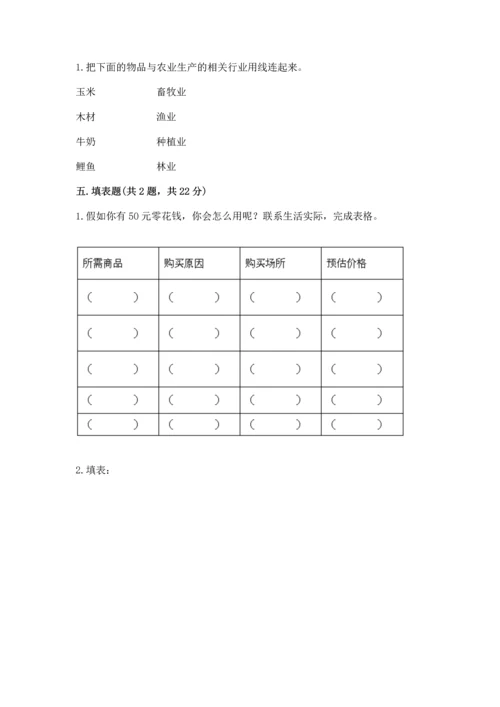 1. 把下面的物品与农业生产的相关行业用线连起来。

玉米　　畜牧业

木材　　渔业

牛奶　　种植业

鲤鱼　　林业

五. 填表题(共 2 题，共 22 分)

1. 假如你有 50 元零花钱，你会怎么用呢？联系生活实际，完成表格。

| 所需商品 | 购买原因 | 购买场所 | 预估价格 |
|---|---|---|---|
| （　　） | （　　） | （　　） | （　　） |
| （　　） | （　　） | （　　） | （　　） |
| （　　） | （　　） | （　　） | （　　） |
| （　　） | （　　） | （　　） | （　　） |
| （　　） | （　　） | （　　） | （　　） |

2. 填表：